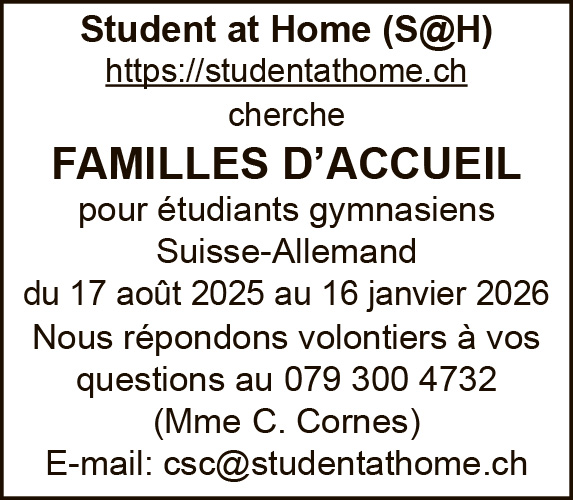 Student at Home (S@H)
https://studentathome.ch
cherche
FAMILLES D’ACCUEIL
pour étudiants gymnasiens
Suisse-Allemand
du 17 août 2025 au 16 janvier 2026
Nous répondons volontiers à vos questions au 079 300 4732
(Mme C. Cornes)
E-mail: csc@studentathome.ch